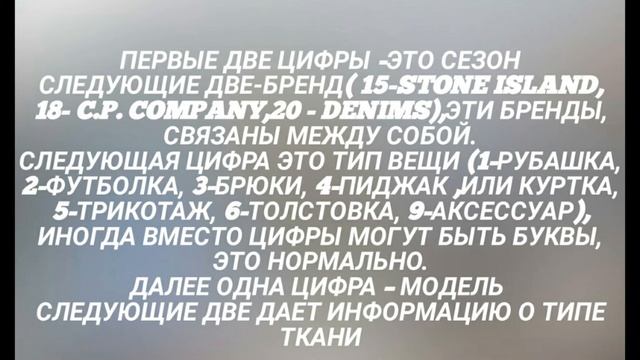 ПЕРВЫЕ ДВЕ ЦИФРЫ -ЭТО СЕЗОН
СЛЕДУЮЩИЕ ДВЕ-БРЕНД( 15-STONE ISLAND, 18- C.P. COMPANY,20 - DENIMS),ЭТИ БРЕНДЫ, СВЯЗАНЫ МЕЖДУ СОБОЙ.
СЛЕДУЮЩАЯ ЦИФРА ЭТО ТИП ВЕЩИ (1-РУБАШКА, 2-ФУТБОЛКА, 3-БРЮКИ, 4-ПИДЖАК ,ИЛИ КУРТКА, 5-ТРИКОТАЖ, 6-ТОЛСТОВКА, 9-АКСЕССУАР), ИНОГДА ВМЕСТО ЦИФРЫ МОГУТ БЫТЬ БУКВЫ, ЭТО НОРМАЛЬНО.
ДАЛЕЕ ОДНА ЦИФРА - МОДЕЛЬ
СЛЕДУЮЩИЕ ДВЕ ДАЕТ ИНФОРМАЦИЮ О ТИПЕ ТКАНИ